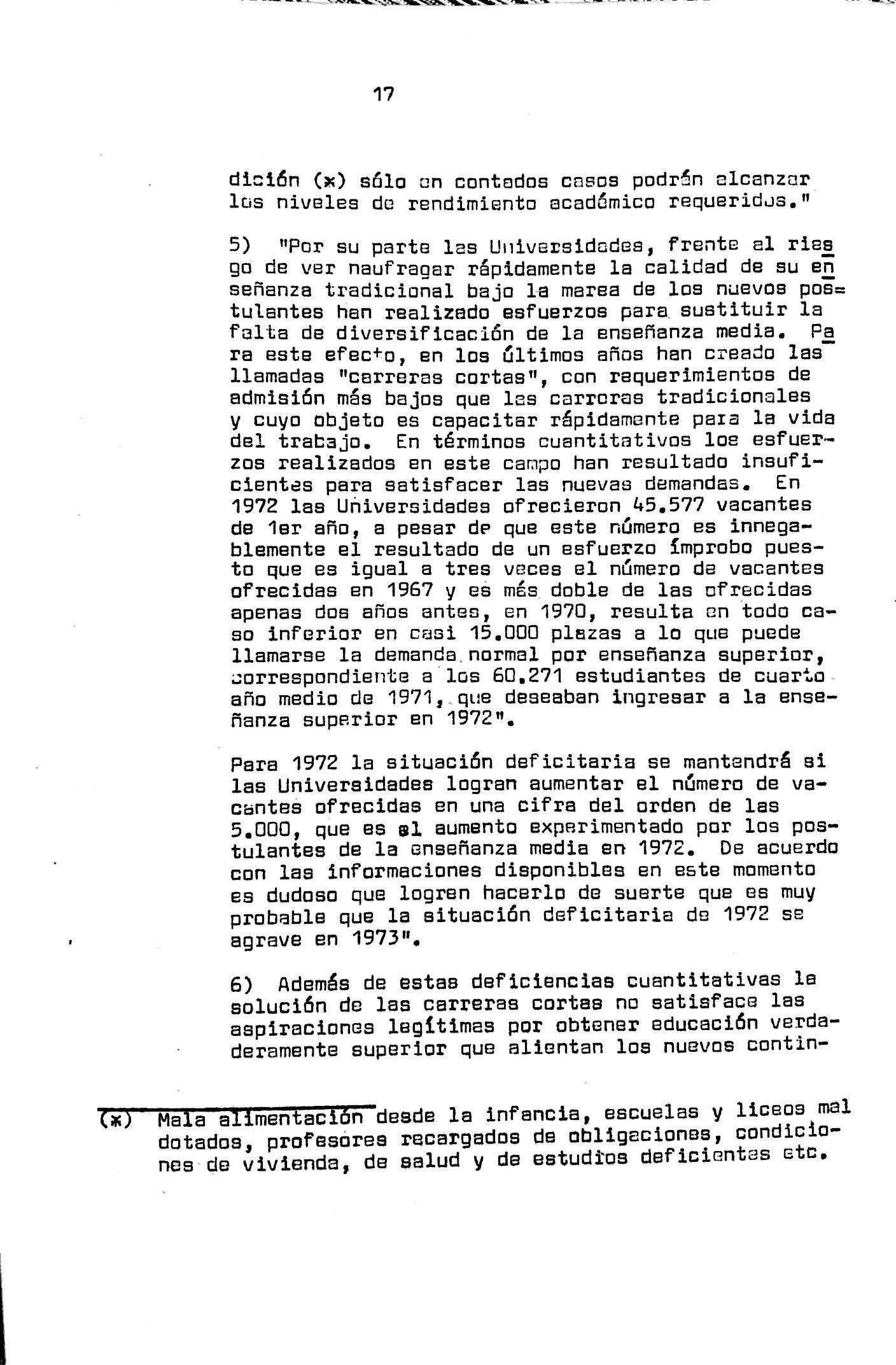 17

dición (*) sólo en contados casos podrán alcanzar los niveles de rendimiento académico requeridos."

5) "Por su parte las Universidades, frente al riesgo de ver naufragar rápidamente la calidad de su enseñanza tradicional bajo la marea de los nuevos postulantes han realizado esfuerzos para sustituir la falta de diversificación de la enseñanza media. Para este efecto, en los últimos años han creado las llamadas "carreras cortas", con requerimientos de admisión más bajos que las carreras tradicionales y cuyo objeto es capacitar rápidamente para la vida del trabajo. En términos cuantitativos los esfuerzos realizados en este campo han resultado insuficientes para satisfacer las nuevas demandas. En 1972 las Universidades ofrecieron 45.577 vacantes de 1er año, a pesar de que este número es innegablemente el resultado de un esfuerzo ímprobo puesto que es igual a tres veces el número de vacantes ofrecidas en 1967 y es más doble de las ofrecidas apenas dos años antes, en 1970, resulta en todo caso inferior en casi 15.000 plazas a lo que puede llamarse la demanda normal por enseñanza superior, correspondiente a los 60.271 estudiantes de cuarto año medio de 1971, que deseaban ingresar a la enseñanza superior en 1972".

Para 1972 la situación deficitaria se mantendrá si las Universidades logran aumentar el número de vacantes ofrecidas en una cifra del orden de las 5.000, que es el aumento experimentado por los postulantes de la enseñanza media en 1972. De acuerdo con las informaciones disponibles en este momento es dudoso que logren hacerlo de suerte que es muy probable que la situación deficitaria de 1972 se agrave en 1973".

6) Además de estas deficiencias cuantitativas la solución de las carreras cortas no satisface las aspiraciones legítimas por obtener educación verdaderamente superior que alientan los nuevos contin-

(*) Mala alimentación desde la infancia, escuelas y liceos mal dotados, profesores recargados de obligaciones, condiciones de vivienda, de salud y de estudios deficientes etc.